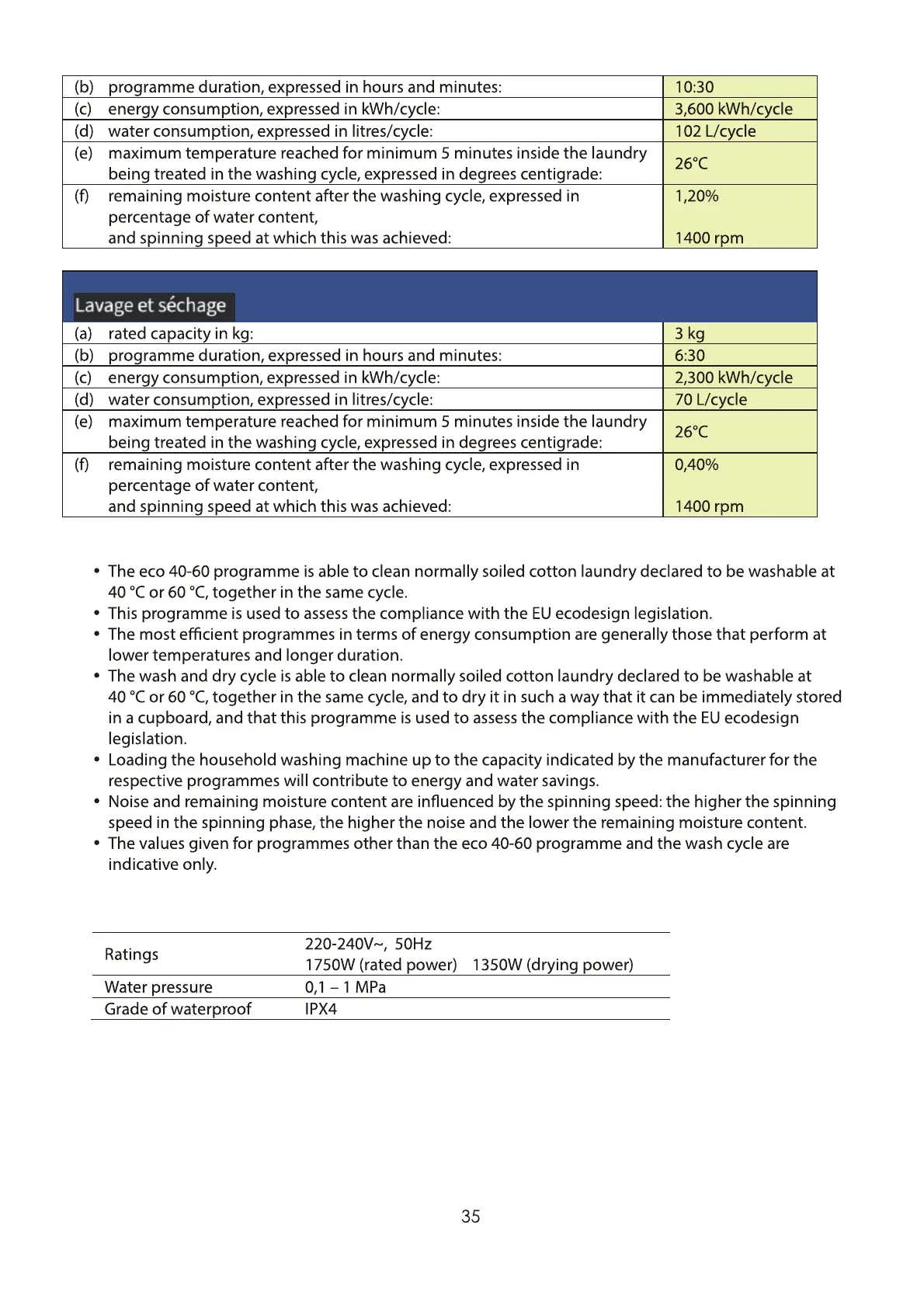 | | | |
|---|---|---|
| (b) | programme duration, expressed in hours and minutes: | 10:30 |
| (c) | energy consumption, expressed in kWh/cycle: | 3,600 kWh/cycle |
| (d) | water consumption, expressed in litres/cycle: | 102 L/cycle |
| (e) | maximum temperature reached for minimum 5 minutes inside the laundry being treated in the washing cycle, expressed in degrees centigrade: | 26°C |
| (f) | remaining moisture content after the washing cycle, expressed in percentage of water content, and spinning speed at which this was achieved: | 1,20% 1400 rpm |

Lavage et séchage

| | | |
|---|---|---|
| (a) | rated capacity in kg: | 3 kg |
| (b) | programme duration, expressed in hours and minutes: | 6:30 |
| (c) | energy consumption, expressed in kWh/cycle: | 2,300 kWh/cycle |
| (d) | water consumption, expressed in litres/cycle: | 70 L/cycle |
| (e) | maximum temperature reached for minimum 5 minutes inside the laundry being treated in the washing cycle, expressed in degrees centigrade: | 26°C |
| (f) | remaining moisture content after the washing cycle, expressed in percentage of water content, and spinning speed at which this was achieved: | 0,40% 1400 rpm |

• The eco 40-60 programme is able to clean normally soiled cotton laundry declared to be washable at 40 °C or 60 °C, together in the same cycle.
• This programme is used to assess the compliance with the EU ecodesign legislation.
• The most efficient programmes in terms of energy consumption are generally those that perform at lower temperatures and longer duration.
• The wash and dry cycle is able to clean normally soiled cotton laundry declared to be washable at 40 °C or 60 °C, together in the same cycle, and to dry it in such a way that it can be immediately stored in a cupboard, and that this programme is used to assess the compliance with the EU ecodesign legislation.
• Loading the household washing machine up to the capacity indicated by the manufacturer for the respective programmes will contribute to energy and water savings.
• Noise and remaining moisture content are influenced by the spinning speed: the higher the spinning speed in the spinning phase, the higher the noise and the lower the remaining moisture content.
• The values given for programmes other than the eco 40-60 programme and the wash cycle are indicative only.

| | |
|---|---|
| Ratings | 220-240V~, 50Hz 1750W (rated power) 1350W (drying power) |
| Water pressure | 0,1 – 1 MPa |
| Grade of waterproof | IPX4 |

35